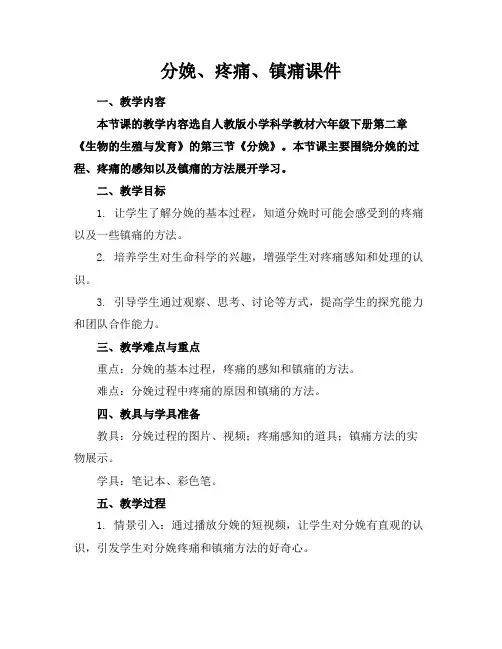 分娩、疼痛、镇痛课件

一、教学内容

本节课的教学内容选自人教版小学科学教材六年级下册第二章《生物的生殖与发育》的第三节《分娩》。本节课主要围绕分娩的过程、疼痛的感知以及镇痛的方法展开学习。

二、教学目标

1. 让学生了解分娩的基本过程，知道分娩时可能会感受到的疼痛以及一些镇痛的方法。

2. 培养学生对生命科学的兴趣，增强学生对疼痛感知和处理的认识。

3. 引导学生通过观察、思考、讨论等方式，提高学生的探究能力和团队合作能力。

三、教学难点与重点

重点：分娩的基本过程，疼痛的感知和镇痛的方法。

难点：分娩过程中疼痛的原因和镇痛的方法。

四、教具与学具准备

教具：分娩过程的图片、视频；疼痛感知的道具；镇痛方法的实物展示。

学具：笔记本、彩色笔。

五、教学过程

1. 情景引入：通过播放分娩的短视频，让学生对分娩有直观的认识，引发学生对分娩疼痛和镇痛方法的好奇心。